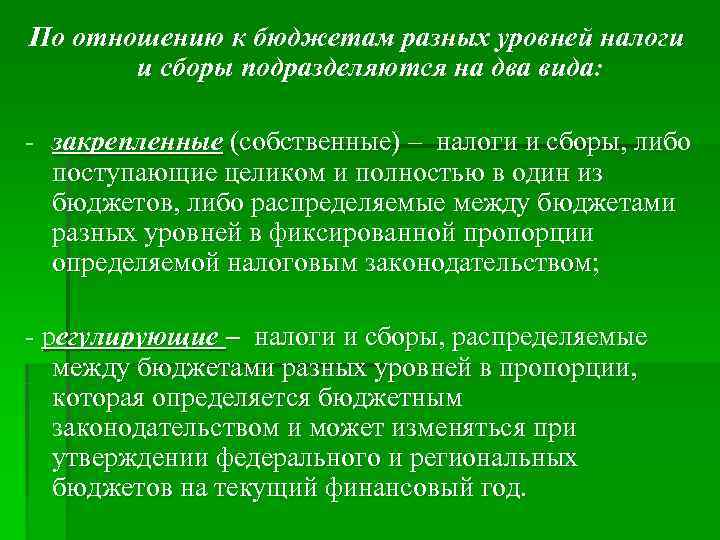 По отношению к бюджетам разных уровней налоги и сборы подразделяются на два вида:

- закрепленные (собственные) – налоги и сборы, либо поступающие целиком и полностью в один из бюджетов, либо распределяемые между бюджетами разных уровней в фиксированной пропорции определяемой налоговым законодательством;

- регулирующие – налоги и сборы, распределяемые между бюджетами разных уровней в пропорции, которая определяется бюджетным законодательством и может изменяться при утверждении федерального и региональных бюджетов на текущий финансовый год.